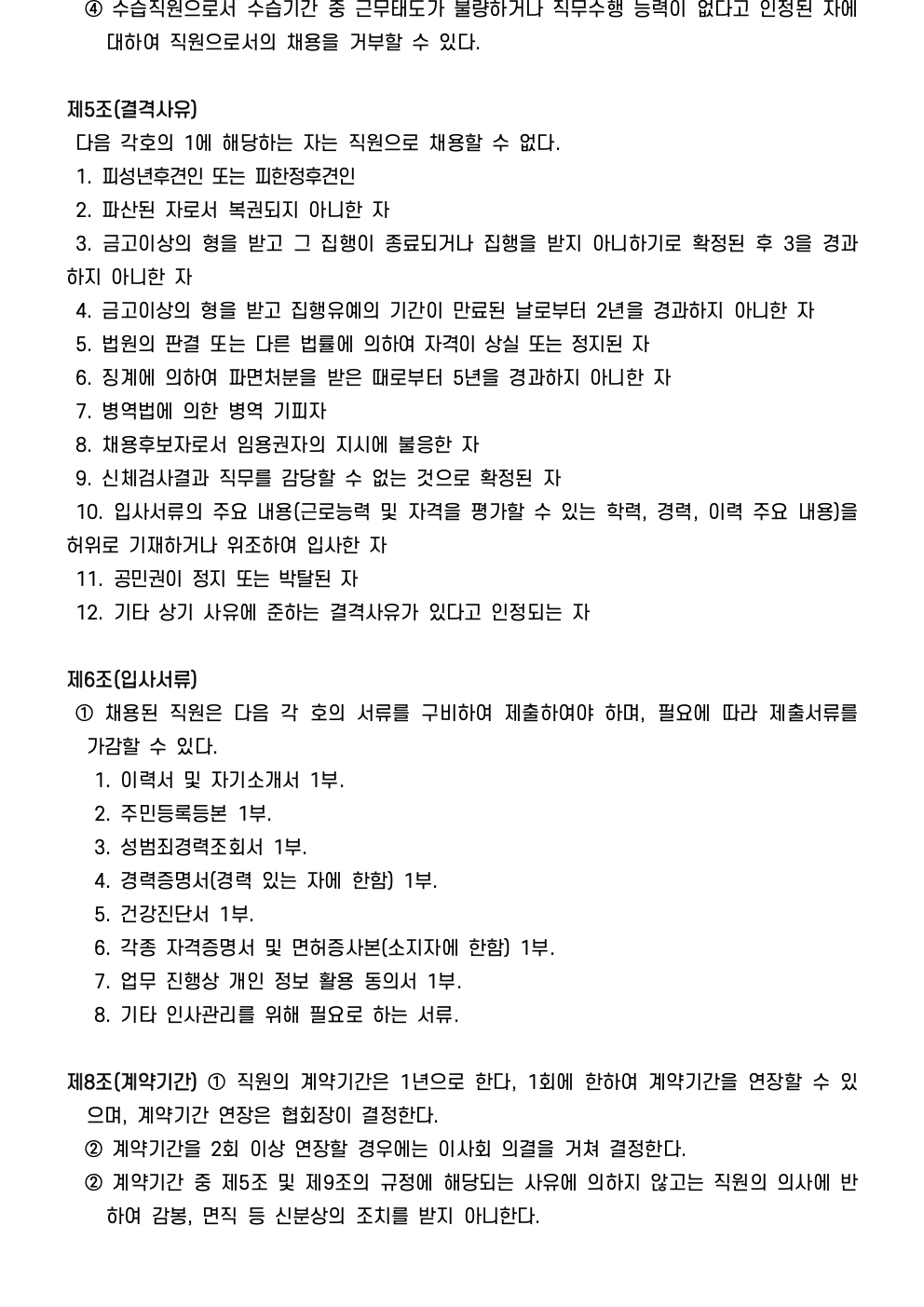 ④ 수습직원으로서 수습기간 중 근무태도가 불량하거나 직무수행 능력이 없다고 인정된 자에 대하여 직원으로서의 채용을 거부할 수 있다.

제5조(결격사유)
다음 각호의 1에 해당하는 자는 직원으로 채용할 수 없다.
1. 피성년후견인 또는 피한정후견인
2. 파산된 자로서 복권되지 아니한 자
3. 금고이상의 형을 받고 그 집행이 종료되거나 집행을 받지 아니하기로 확정된 후 3을 경과하지 아니한 자
4. 금고이상의 형을 받고 집행유예의 기간이 만료된 날로부터 2년을 경과하지 아니한 자
5. 법원의 판결 또는 다른 법률에 의하여 자격이 상실 또는 정지된 자
6. 징계에 의하여 파면처분을 받은 때로부터 5년을 경과하지 아니한 자
7. 병역법에 의한 병역 기피자
8. 채용후보자로서 임용권자의 지시에 불응한 자
9. 신체검사결과 직무를 감당할 수 없는 것으로 확정된 자
10. 입사서류의 주요 내용(근로능력 및 자격을 평가할 수 있는 학력, 경력, 이력 주요 내용)을 허위로 기재하거나 위조하여 입사한 자
11. 공민권이 정지 또는 박탈된 자
12. 기타 상기 사유에 준하는 결격사유가 있다고 인정되는 자

제6조(입사서류)
① 채용된 직원은 다음 각 호의 서류를 구비하여 제출하여야 하며, 필요에 따라 제출서류를 가감할 수 있다.
1. 이력서 및 자기소개서 1부.
2. 주민등록등본 1부.
3. 성범죄경력조회서 1부.
4. 경력증명서(경력 있는 자에 한함) 1부.
5. 건강진단서 1부.
6. 각종 자격증명서 및 면허증사본(소지자에 한함) 1부.
7. 업무 진행상 개인 정보 활용 동의서 1부.
8. 기타 인사관리를 위해 필요로 하는 서류.

제8조(계약기간) ① 직원의 계약기간은 1년으로 한다, 1회에 한하여 계약기간을 연장할 수 있으며, 계약기간 연장은 협회장이 결정한다.
② 계약기간을 2회 이상 연장할 경우에는 이사회 의결을 거쳐 결정한다.
② 계약기간 중 제5조 및 제9조의 규정에 해당되는 사유에 의하지 않고는 직원의 의사에 반하여 감봉, 면직 등 신분상의 조치를 받지 아니한다.